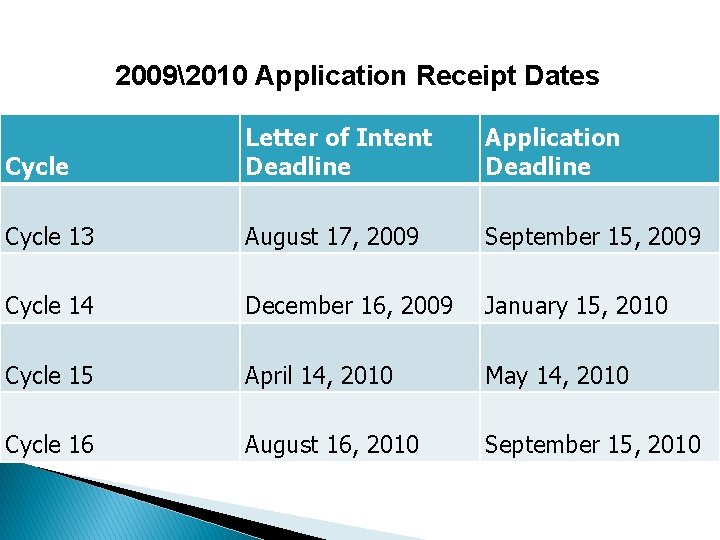 2009\2010 Application Receipt Dates

| Cycle | Letter of Intent Deadline | Application Deadline |
|---|---|---|
| Cycle 13 | August 17, 2009 | September 15, 2009 |
| Cycle 14 | December 16, 2009 | January 15, 2010 |
| Cycle 15 | April 14, 2010 | May 14, 2010 |
| Cycle 16 | August 16, 2010 | September 15, 2010 |